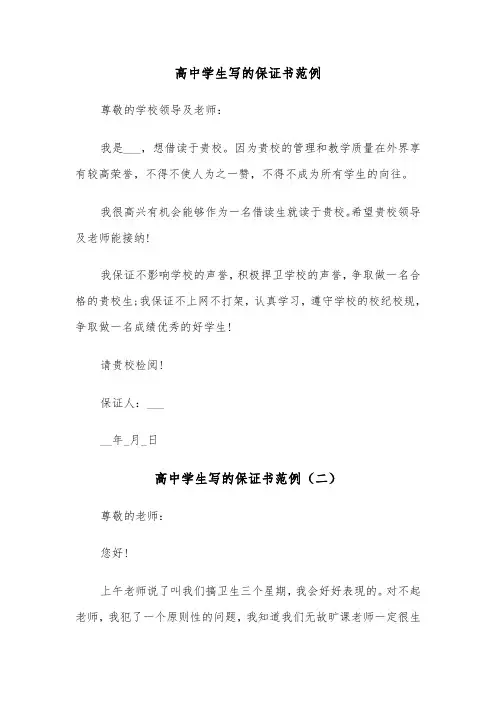 高中学生写的保证书范例

尊敬的学校领导及老师：

我是___，想借读于贵校。因为贵校的管理和教学质量在外界享有较高荣誉，不得不使人为之一赞，不得不成为所有学生的向往。

我很高兴有机会能够作为一名借读生就读于贵校。希望贵校领导及老师能接纳！

我保证不影响学校的声誉，积极捍卫学校的声誉，争取做一名合格的贵校生；我保证不上网不打架，认真学习，遵守学校的校纪校规，争取做一名成绩优秀的好学生！

请贵校检阅！

保证人：___

__年_月_日

高中学生写的保证书范例（二）

尊敬的老师：

您好！

上午老师说了叫我们搞卫生三个星期，我会好好表现的。对不起老师，我犯了一个原则性的问题，我知道我们无故旷课老师一定很生